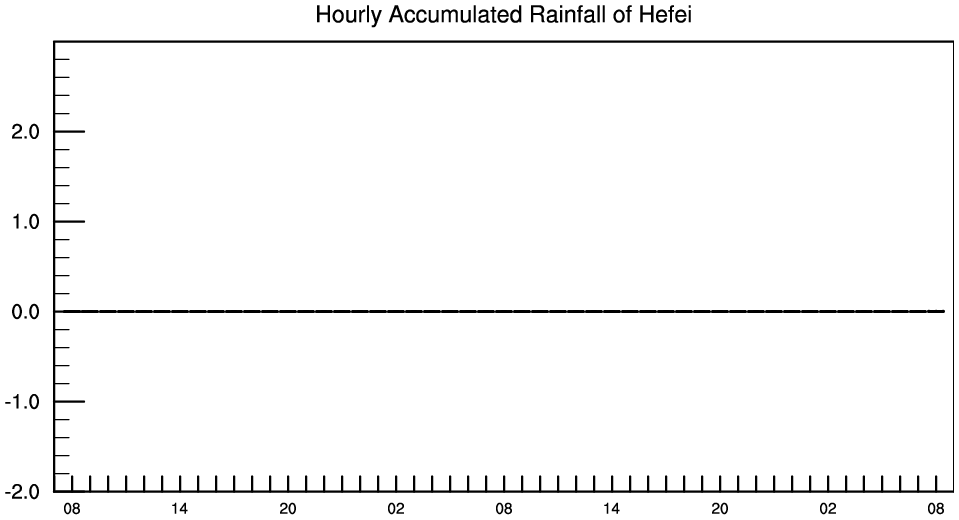 Hourly Accumulated Rainfall of Hefei

2.0
1.0
0.0
-1.0
-2.0

08 14 20 02 08 14 20 02 08